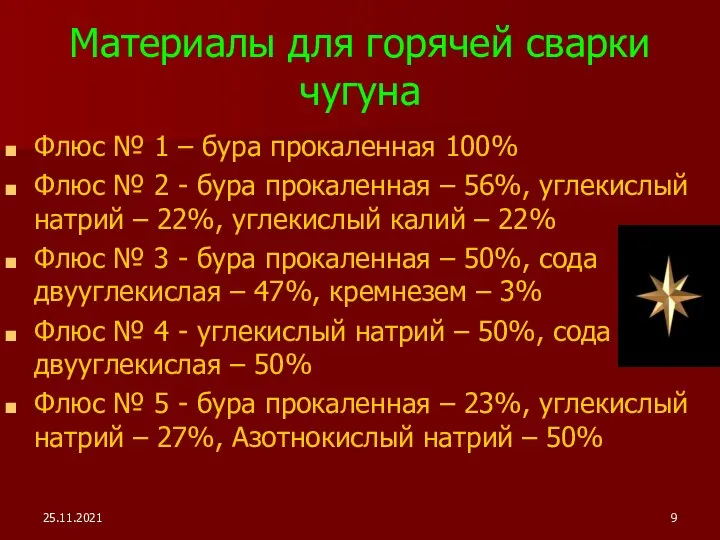 Материалы для горячей сварки чугуна

Флюс № 1 – бура прокаленная 100%

Флюс № 2 - бура прокаленная – 56%, углекислый натрий – 22%, углекислый калий – 22%

Флюс № 3 - бура прокаленная – 50%, сода двууглекислая – 47%, кремнезем – 3%

Флюс № 4 - углекислый натрий – 50%, сода двууглекислая – 50%

Флюс № 5 - бура прокаленная – 23%, углекислый натрий – 27%, Азотнокислый натрий – 50%

25.11.2021

9